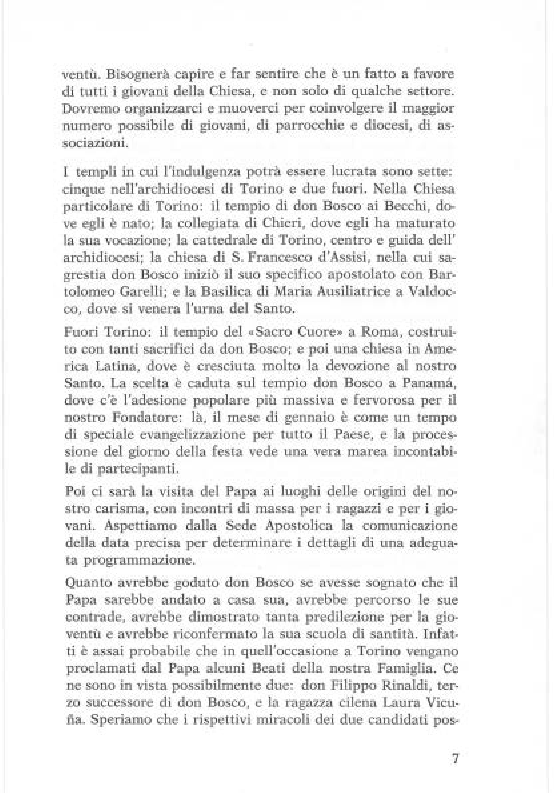 ventù. Bisognerà capire e far sentire che è un fatto a favore di tutti i giovani della Chiesa, e non solo di qualche settore. Dovremo organizzarci e muoverci per coinvolgere il maggior numero possibile di giovani, di parrocchie e diocesi, di associazioni.

I templi in cui l'indulgenza potrà essere lucrata sono sette: cinque nell'archidiocesi di Torino e due fuori. Nella Chiesa particolare di Torino: il tempio di don Bosco ai Becchi, dove egli è nato; la collegiata di Chieri, dove egli ha maturato la sua vocazione; la cattedrale di Torino, centro e guida dell' archidiocesi; la chiesa di S. Francesco d'Assisi, nella cui sagrestia don Bosco iniziò il suo specifico apostolato con Bartolomeo Garelli; e la Basilica di Maria Ausiliatrice a Valdocco, dove si venera l'urna del Santo.

Fuori Torino: il tempio del «Sacro Cuore» a Roma, costruito con tanti sacrifici da don Bosco; e poi una chiesa in America Latina, dove è cresciuta molto la devozione al nostro Santo. La scelta è caduta sul tempio don Bosco a Panamá, dove c'è l'adesione popolare più massiva e fervorosa per il nostro Fondatore: là, il mese di gennaio è come un tempo di speciale evangelizzazione per tutto il Paese, e la processione del giorno della festa vede una vera marea incontabile di partecipanti.

Poi ci sarà la visita del Papa ai luoghi delle origini del nostro carisma, con incontri di massa per i ragazzi e per i giovani. Aspettiamo dalla Sede Apostolica la comunicazione della data precisa per determinare i dettagli di una adeguata programmazione.

Quanto avrebbe goduto don Bosco se avesse sognato che il Papa sarebbe andato a casa sua, avrebbe percorso le sue contrade, avrebbe dimostrato tanta predilezione per la gioventù e avrebbe riconfermato la sua scuola di santità. Infatti è assai probabile che in quell'occasione a Torino vengano proclamati dal Papa alcuni Beati della nostra Famiglia. Ce ne sono in vista possibilmente due: don Filippo Rinaldi, terzo successore di don Bosco, e la ragazza cilena Laura Vicuña. Speriamo che i rispettivi miracoli dei due candidati pos-

7